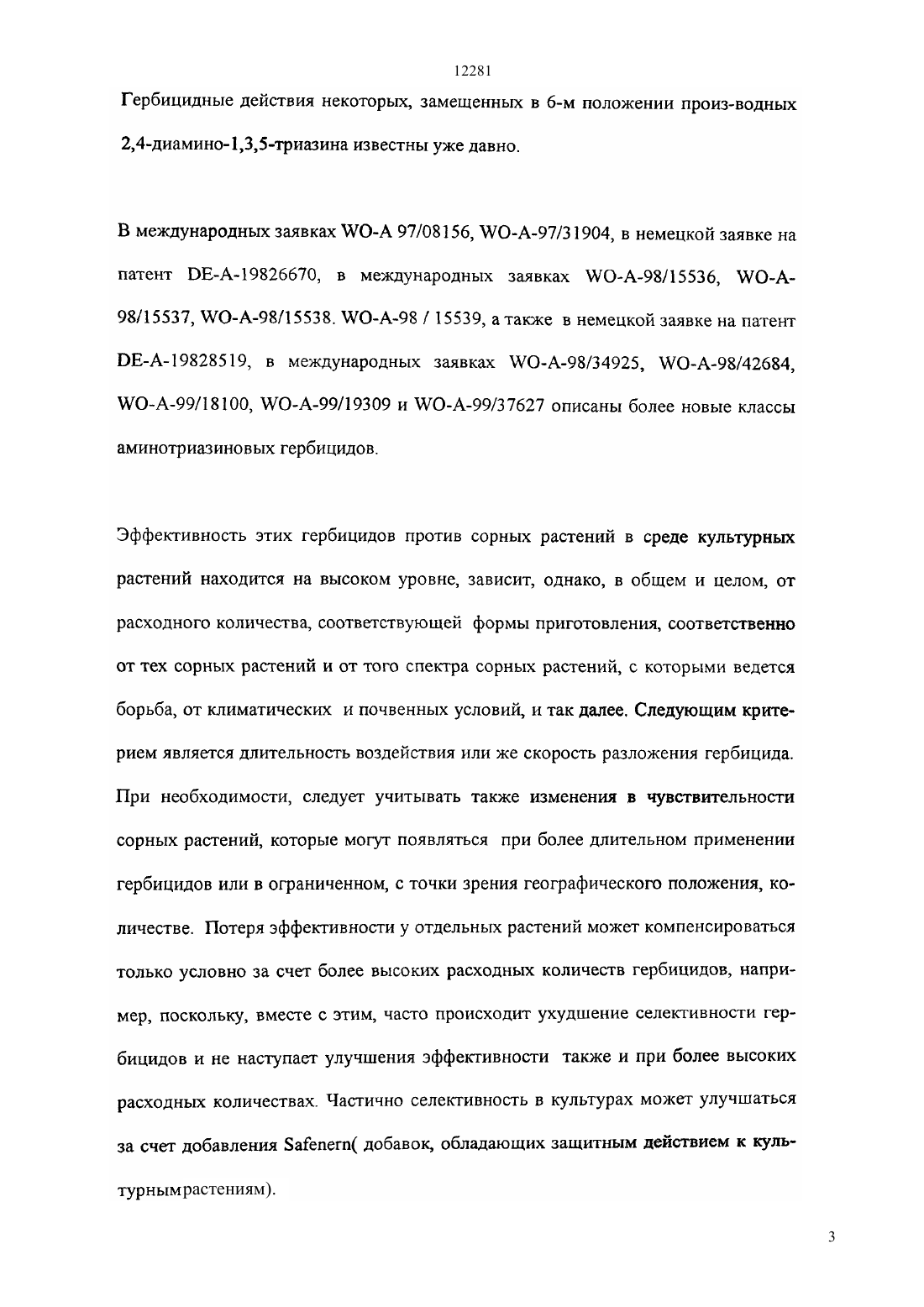 12281

Гербицидные действия некоторых, замещенных в 6-м положении произ-водных 2,4-диамино-1,3,5-триазина известны уже давно.

В международных заявках WO-A 97/08156, WO-A-97/31904, в немецкой заявке на патент DE-A-19826670, в международных заявках WO-A-98/15536, WO-A-98/15537, WO-A-98/15538. WO-A-98 / 15539, а также в немецкой заявке на патент DE-A-19828519, в международных заявках WO-A-98/34925, WO-A-98/42684, WO-A-99/18100, WO-A-99/19309 и WO-A-99/37627 описаны более новые классы аминотриазиновых гербицидов.

Эффективность этих гербицидов против сорных растений в среде культурных растений находится на высоком уровне, зависит, однако, в общем и целом, от расходного количества, соответствующей формы приготовления, соответственно от тех сорных растений и от того спектра сорных растений, с которыми ведется борьба, от климатических и почвенных условий, и так далее. Следующим критерием является длительность воздействия или же скорость разложения гербицида. При необходимости, следует учитывать также изменения в чувствительности сорных растений, которые могут появляться при более длительном применении гербицидов или в ограниченном, с точки зрения географического положения, количестве. Потеря эффективности у отдельных растений может компенсироваться только условно за счет более высоких расходных количеств гербицидов, например, поскольку, вместе с этим, часто происходит ухудшение селективности гербицидов и не наступает улучшения эффективности также и при более высоких расходных количествах. Частично селективность в культурах может улучшаться за счет добавления Safenern( добавок, обладающих защитным действием к культурнымрастениям).

3